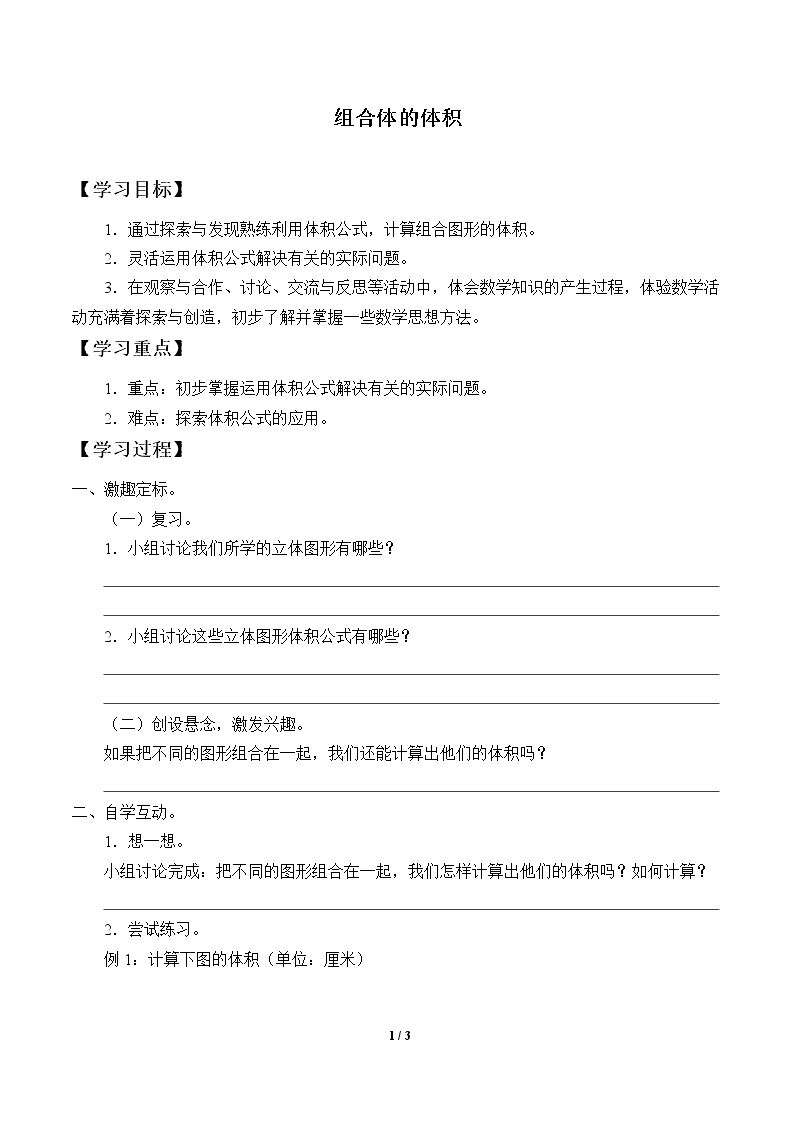 组合体的体积

【学习目标】

1.通过探索与发现熟练利用体积公式，计算组合图形的体积。

2.灵活运用体积公式解决有关的实际问题。

3.在观察与合作、讨论、交流与反思等活动中，体会数学知识的产生过程，体验数学活动充满着探索与创造，初步了解并掌握一些数学思想方法。

【学习重点】

1.重点：初步掌握运用体积公式解决有关的实际问题。

2.难点：探索体积公式的应用。

【学习过程】

一、激趣定标。

（一）复习。

1.小组讨论我们所学的立体图形有哪些？

____

____

2.小组讨论这些立体图形体积公式有哪些？

____

____

（二）创设悬念，激发兴趣。

如果把不同的图形组合在一起，我们还能计算出他们的体积吗？

____

二、自学互动。

1.想一想。

小组讨论完成：把不同的图形组合在一起，我们怎样计算出他们的体积吗？如何计算？

____

2.尝试练习。

例1：计算下图的体积（单位：厘米）

1 / 3